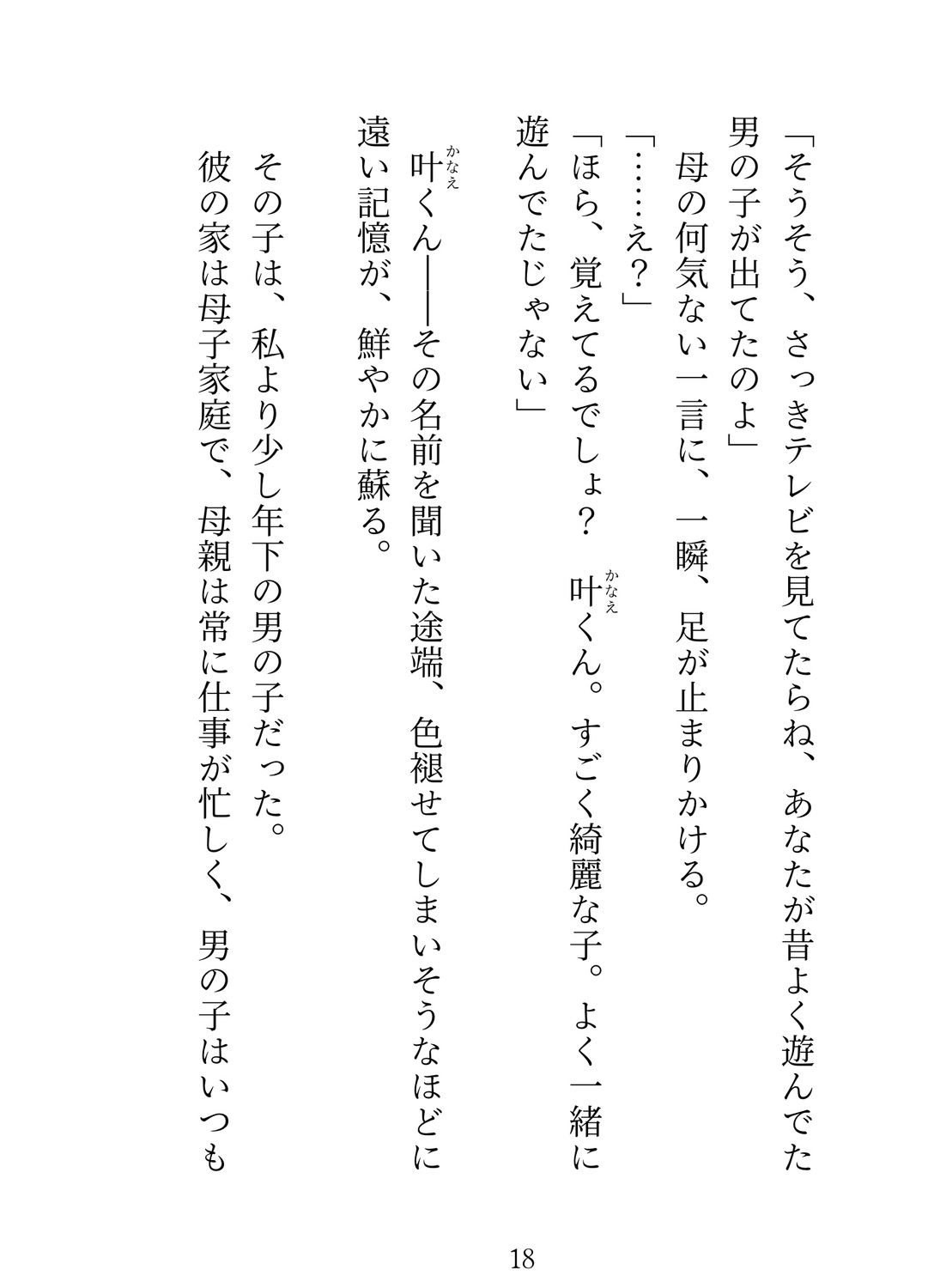 「そうそう、さっきテレビを見てたらね、あなたが昔よく遊んでた男の子が出てたのよ」

母の何気ない一言に、一瞬、足が止まりかける。

「……え？」

「ほら、覚えてるでしょ？　叶（かなえ）くん。すごく綺麗な子。よく一緒に遊んでたじゃない」

叶（かなえ）くん——その名前を聞いた途端、色褪せてしまいそうなほどに遠い記憶が、鮮やかに蘇る。

その子は、私より少し年下の男の子だった。

彼の家は母子家庭で、母親は常に仕事が忙しく、男の子はいつも

18